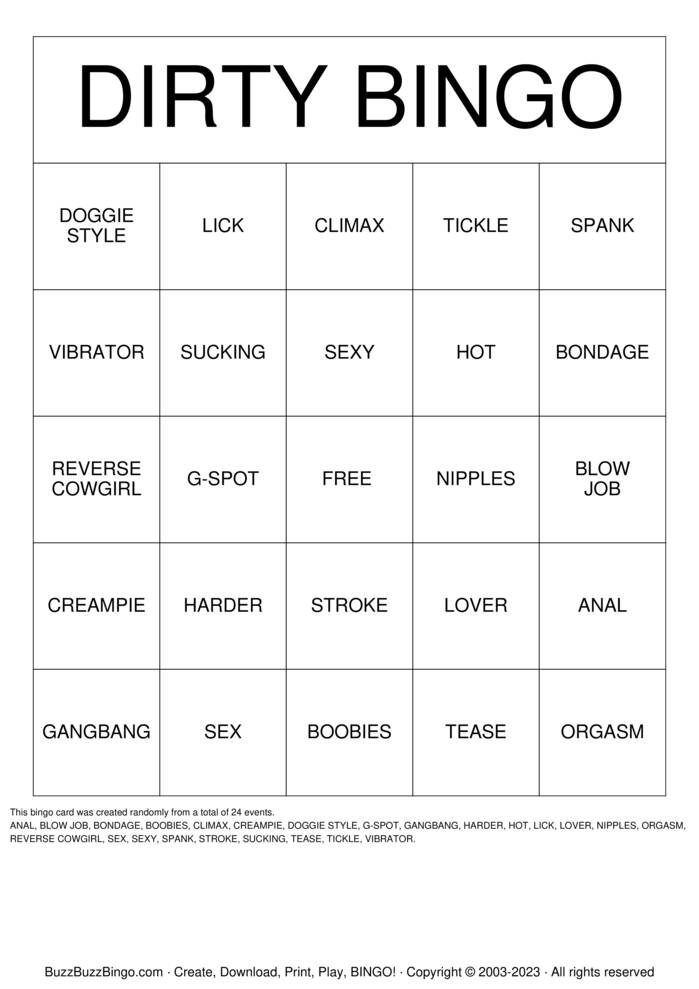 DIRTY BINGO

| DOGGIE STYLE | LICK | CLIMAX | TICKLE | SPANK |
|---|---|---|---|---|
| VIBRATOR | SUCKING | SEXY | HOT | BONDAGE |
| REVERSE COWGIRL | G-SPOT | FREE | NIPPLES | BLOW JOB |
| CREAMPIE | HARDER | STROKE | LOVER | ANAL |
| GANGBANG | SEX | BOOBIES | TEASE | ORGASM |

This bingo card was created randomly from a total of 24 events.
ANAL, BLOW JOB, BONDAGE, BOOBIES, CLIMAX, CREAMPIE, DOGGIE STYLE, G-SPOT, GANGBANG, HARDER, HOT, LICK, LOVER, NIPPLES, ORGASM, REVERSE COWGIRL, SEX, SEXY, SPANK, STROKE, SUCKING, TEASE, TICKLE, VIBRATOR.

BuzzBuzzBingo.com · Create, Download, Print, Play, BINGO! · Copyright © 2003-2023 · All rights reserved